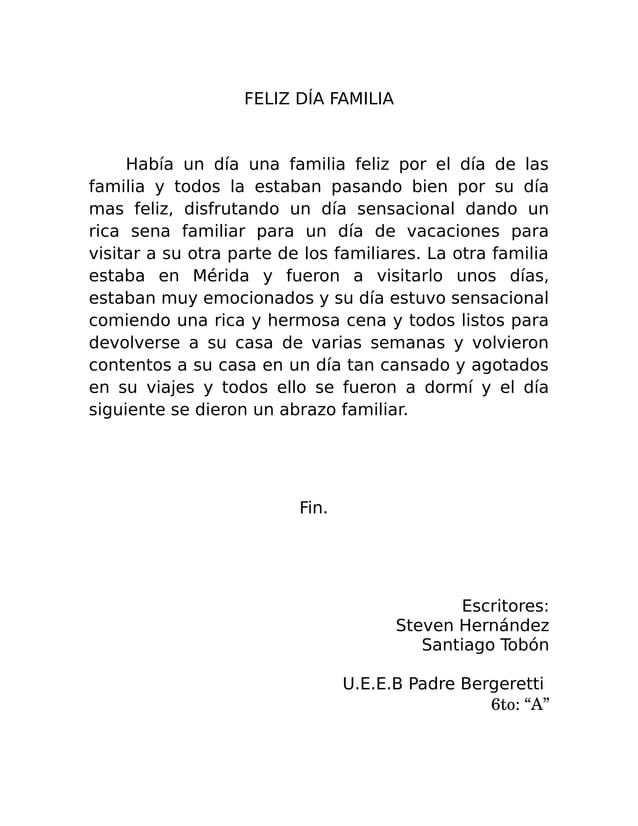 FELIZ DÍA FAMILIA

Había un día una familia feliz por el día de las familia y todos la estaban pasando bien por su día mas feliz, disfrutando un día sensacional dando un rica sena familiar para un día de vacaciones para visitar a su otra parte de los familiares. La otra familia estaba en Mérida y fueron a visitarlo unos días, estaban muy emocionados y su día estuvo sensacional comiendo una rica y hermosa cena y todos listos para devolverse a su casa de varias semanas y volvieron contentos a su casa en un día tan cansado y agotados en su viajes y todos ello se fueron a dormí y el día siguiente se dieron un abrazo familiar.

Fin.

Escritores:
Steven Hernández
Santiago Tobón

U.E.E.B Padre Bergeretti
6to: “A”